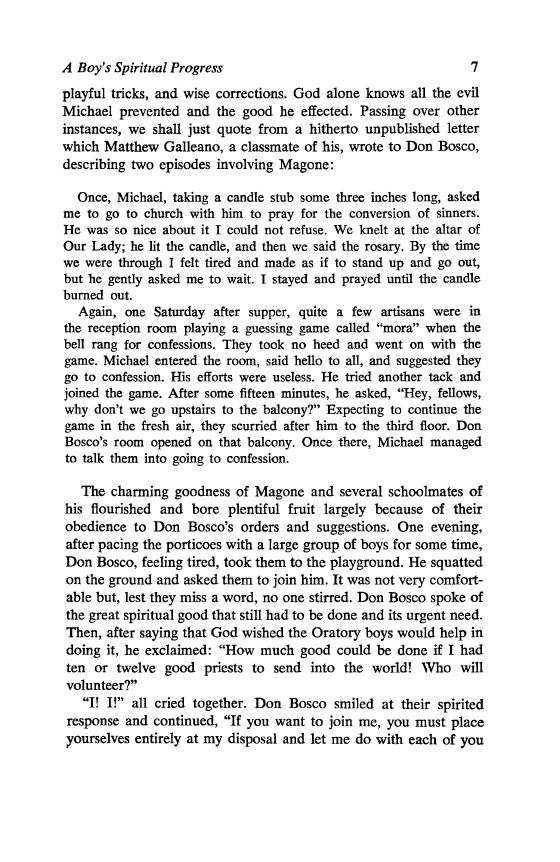 A Boy's Spiritual Progress 7

playful tricks, and wise corrections. God alone knows all the evil Michael prevented and the good he effected. Passing over other instances, we shall just quote from a hitherto unpublished letter which Matthew Galleano, a classmate of his, wrote to Don Bosco, describing two episodes involving Magone:

Once, Michael, taking a candle stub some three inches long, asked me to go to church with him to pray for the conversion of sinners. He was so nice about it I could not refuse. We knelt at the altar of Our Lady; he lit the candle, and then we said the rosary. By the time we were through I felt tired and made as if to stand up and go out, but he gently asked me to wait. I stayed and prayed until the candle burned out.

Again, one Saturday after supper, quite a few artisans were in the reception room playing a guessing game called "mora" when the bell rang for confessions. They took no heed and went on with the game. Michael entered the room, said hello to all, and suggested they go to confession. His efforts were useless. He tried another tack and joined the game. After some fifteen minutes, he asked, "Hey, fellows, why don't we go upstairs to the balcony?" Expecting to continue the game in the fresh air, they scurried after him to the third floor. Don Bosco's room opened on that balcony. Once there, Michael managed to talk them into going to confession.

The charming goodness of Magone and several schoolmates of his flourished and bore plentiful fruit largely because of their obedience to Don Bosco's orders and suggestions. One evening, after pacing the porticoes with a large group of boys for some time, Don Bosco, feeling tired, took them to the playground. He squatted on the ground and asked them to join him. It was not very comfortable but, lest they miss a word, no one stirred. Don Bosco spoke of the great spiritual good that still had to be done and its urgent need. Then, after saying that God wished the Oratory boys would help in doing it, he exclaimed: "How much good could be done if I had ten or twelve good priests to send into the world! Who will volunteer?"

"I! I!" all cried together. Don Bosco smiled at their spirited response and continued, "If you want to join me, you must place yourselves entirely at my disposal and let me do with each of you